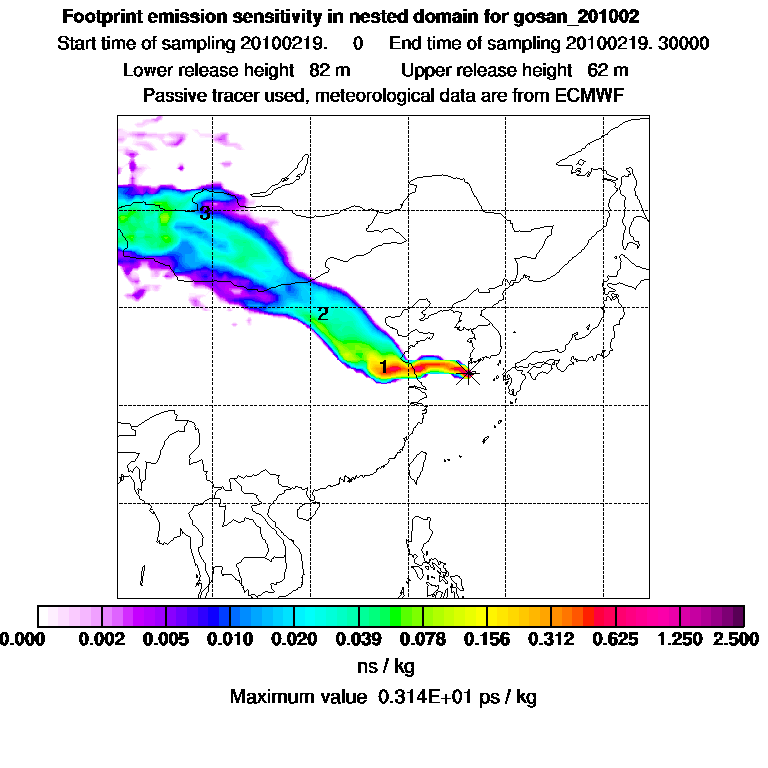 Footprint emission sensitivity in nested domain for gosan_201002

Start time of sampling 20100219. 0 End time of sampling 20100219. 30000

Lower release height 82 m Upper release height 62 m

Passive tracer used, meteorological data are from ECMWF

3

2

1

0.000 0.002 0.005 0.010 0.020 0.039 0.078 0.156 0.312 0.625 1.250 2.500

ns / kg

Maximum value 0.314E+01 ps / kg